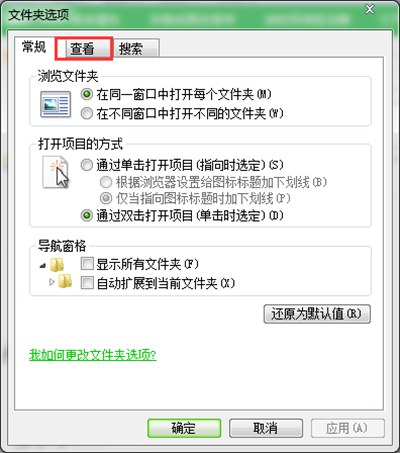 文件夹选项

常规 查看 搜索

浏览文件夹
在同一窗口中打开每个文件夹(M)
在不同窗口中打开不同的文件夹(W)

打开项目的方式
通过单击打开项目(指向时选定)(S)
根据浏览器设置给图标标题加下划线(B)
仅当指向图标标题时加下划线(P)
通过双击打开项目(单击时选定)(D)

导航窗格
显示所有文件夹(F)
自动扩展到当前文件夹(X)

还原为默认值(R)

我如何更改文件夹选项?

确定 取消 应用(A)